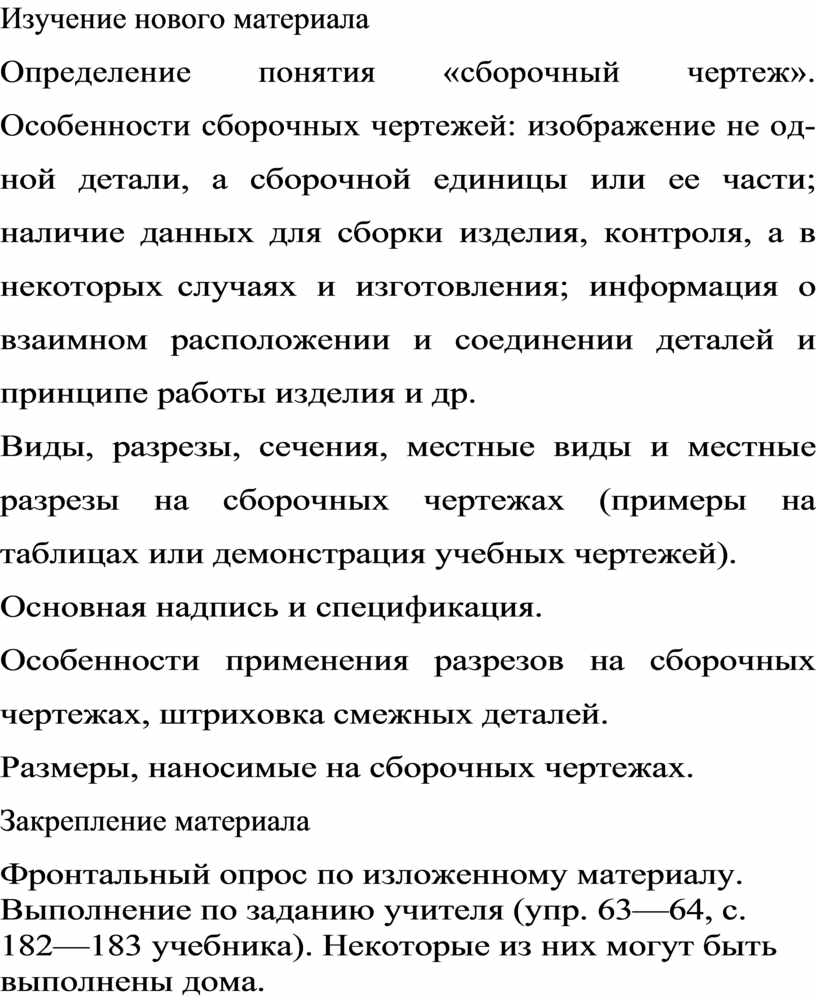 Изучение нового материала

Определение понятия «сборочный чертеж». Особенности сборочных чертежей: изображение не одной детали, а сборочной единицы или ее части; наличие данных для сборки изделия, контроля, а в некоторых случаях и изготовления; информация о взаимном расположении и соединении деталей и принципе работы изделия и др.

Виды, разрезы, сечения, местные виды и местные разрезы на сборочных чертежах (примеры на таблицах или демонстрация учебных чертежей).

Основная надпись и спецификация.

Особенности применения разрезов на сборочных чертежах, штриховка смежных деталей.

Размеры, наносимые на сборочных чертежах.

Закрепление материала

Фронтальный опрос по изложенному материалу. Выполнение по заданию учителя (упр. 63—64, с. 182—183 учебника). Некоторые из них могут быть выполнены дома.